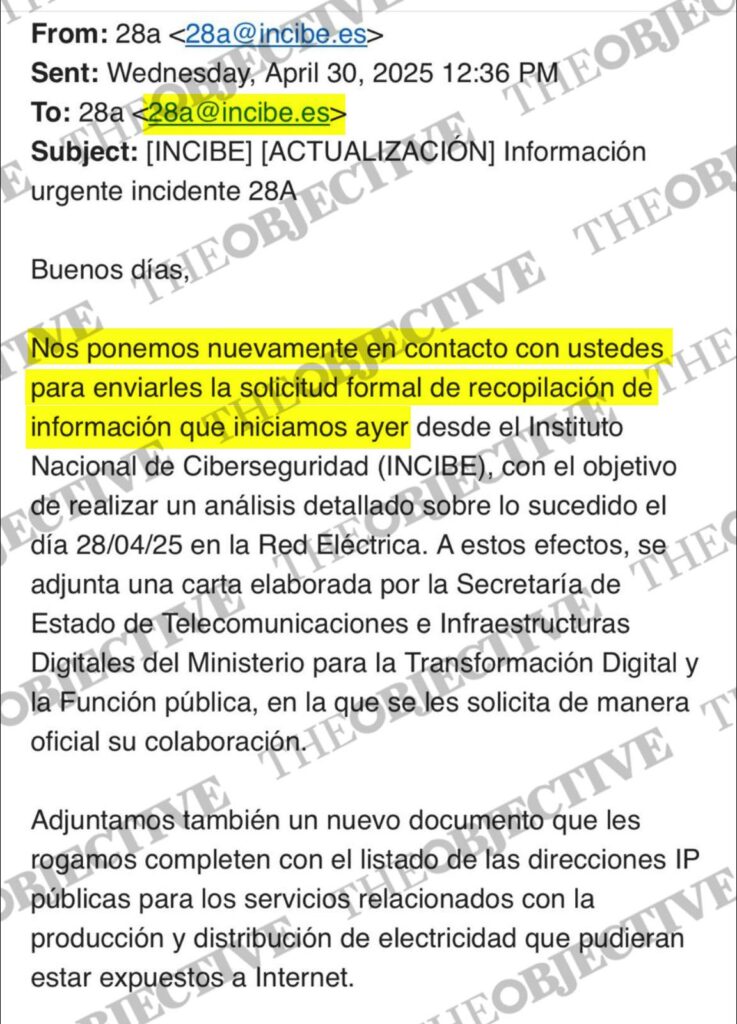 From: 28a <28a@incibe.es>
Sent: Wednesday, April 30, 2025 12:36 PM
To: 28a <28a@incibe.es>
Subject: [INCIBE] [ACTUALIZACIÓN] Información urgente incidente 28A

Buenos días,

Nos ponemos nuevamente en contacto con ustedes para enviarles la solicitud formal de recopilación de información que iniciamos ayer desde el Instituto Nacional de Ciberseguridad (INCIBE), con el objetivo de realizar un análisis detallado sobre lo sucedido el día 28/04/25 en la Red Eléctrica. A estos efectos, se adjunta una carta elaborada por la Secretaría de Estado de Telecomunicaciones e Infraestructuras Digitales del Ministerio para la Transformación Digital y la Función pública, en la que se les solicita de manera oficial su colaboración.

Adjuntamos también un nuevo documento que les rogamos completen con el listado de las direcciones IP públicas para los servicios relacionados con la producción y distribución de electricidad que pudieran estar expuestos a Internet.

THEOBJECTIVE